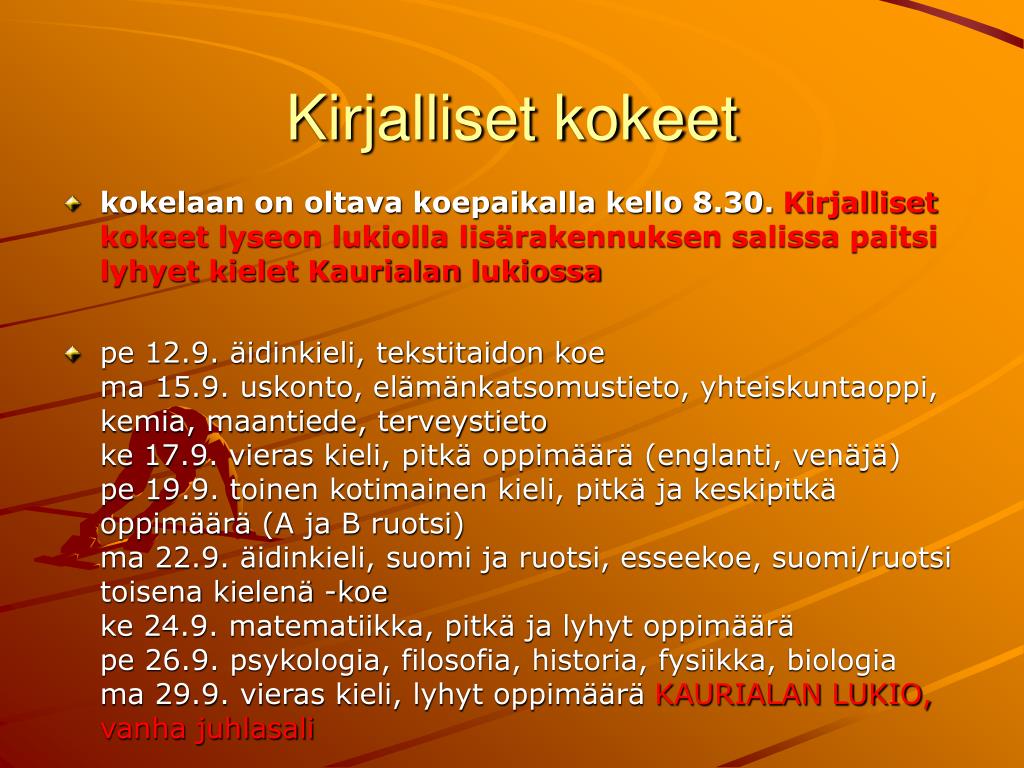 Kirjalliset kokeet

kokelaan on oltava koepaikalla kello 8.30. Kirjalliset kokeet lyseon lukiolla lisärakennuksen salissa paitsi lyhyet kielet Kaurialan lukiossa

pe 12.9. äidinkieli, tekstitaidon koe
ma 15.9. uskonto, elämänkatsomustieto, yhteiskuntaoppi, kemia, maantiede, terveystieto
ke 17.9. vieras kieli, pitkä oppimäärä (englanti, venäjä)
pe 19.9. toinen kotimainen kieli, pitkä ja keskipitkä oppimäärä (A ja B ruotsi)
ma 22.9. äidinkieli, suomi ja ruotsi, esseekoe, suomi/ruotsi toisena kielenä -koe
ke 24.9. matematiikka, pitkä ja lyhyt oppimäärä
pe 26.9. psykologia, filosofia, historia, fysiikka, biologia
ma 29.9. vieras kieli, lyhyt oppimäärä KAURIALAN LUKIO, vanha juhlasali